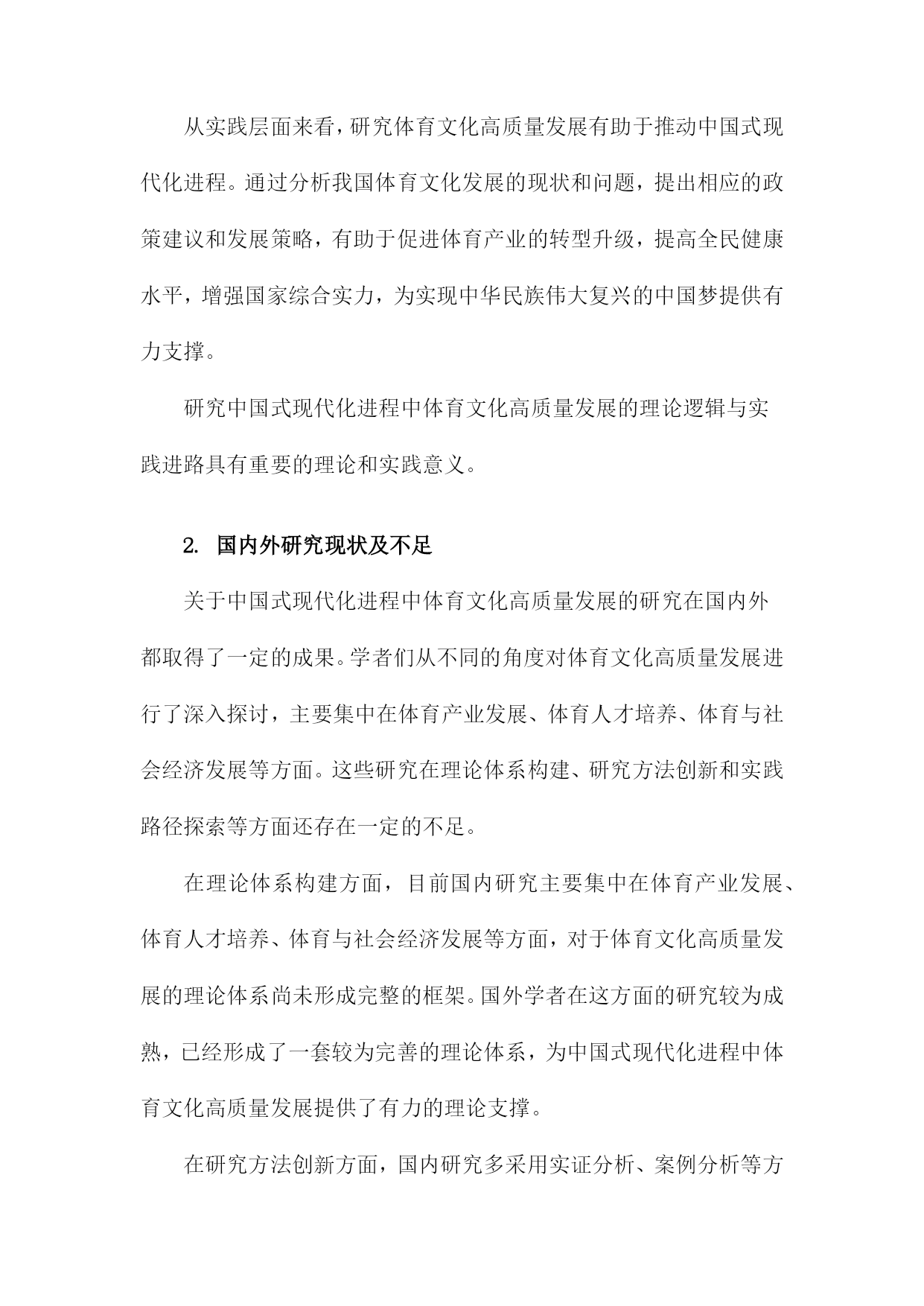 从实践层面来看，研究体育文化高质量发展有助于推动中国式现代化进程。通过分析我国体育文化发展的现状和问题，提出相应的政策建议和发展策略，有助于促进体育产业的转型升级，提高全民健康水平，增强国家综合实力，为实现中华民族伟大复兴的中国梦提供有力支撑。

研究中国式现代化进程中体育文化高质量发展的理论逻辑与实践进路具有重要的理论和实践意义。

2. 国内外研究现状及不足

关于中国式现代化进程中体育文化高质量发展的研究在国内外都取得了一定的成果。学者们从不同的角度对体育文化高质量发展进行了深入探讨，主要集中在体育产业发展、体育人才培养、体育与社会经济发展等方面。这些研究在理论体系构建、研究方法创新和实践路径探索等方面还存在一定的不足。

在理论体系构建方面，目前国内研究主要集中在体育产业发展、体育人才培养、体育与社会经济发展等方面，对于体育文化高质量发展的理论体系尚未形成完整的框架。国外学者在这方面的研究较为成熟，已经形成了一套较为完善的理论体系，为中国式现代化进程中体育文化高质量发展提供了有力的理论支撑。

在研究方法创新方面，国内研究多采用实证分析、案例分析等方